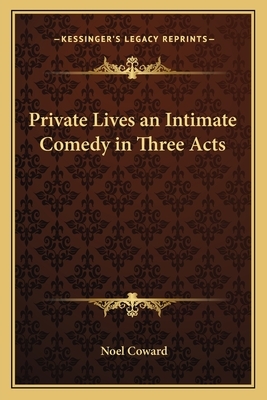 —KESSINGER'S LEGACY REPRINTS—

Private Lives an Intimate Comedy in Three Acts

Noel Coward